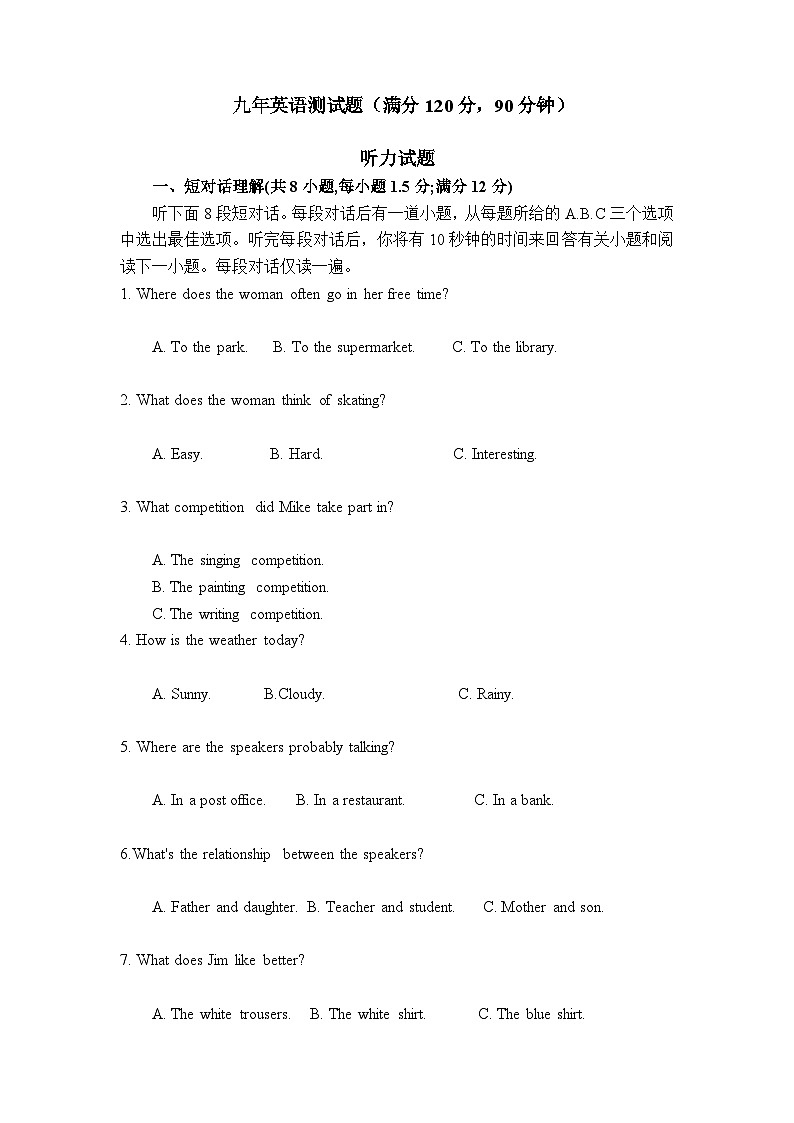 九年英语测试题（满分 120 分，90 分钟）

听力试题

一、短对话理解(共 8 小题,每小题 1.5 分;满分 12 分)

听下面 8 段短对话。每段对话后有一道小题，从每题所给的 A.B.C 三个选项中选出最佳选项。听完每段对话后，你将有 10 秒钟的时间来回答有关小题和阅读下一小题。每段对话仅读一遍。

1. Where does the woman often go in her free time?

A. To the park. B. To the supermarket. C. To the library.

2. What does the woman think of skating?

A. Easy. B. Hard. C. Interesting.

3. What competition did Mike take part in?

A. The singing competition.
B. The painting competition.
C. The writing competition.

4. How is the weather today?

A. Sunny. B.Cloudy. C. Rainy.

5. Where are the speakers probably talking?

A. In a post office. B. In a restaurant. C. In a bank.

6.What's the relationship between the speakers?

A. Father and daughter. B. Teacher and student. C. Mother and son.

7. What does Jim like better?

A. The white trousers. B. The white shirt. C. The blue shirt.